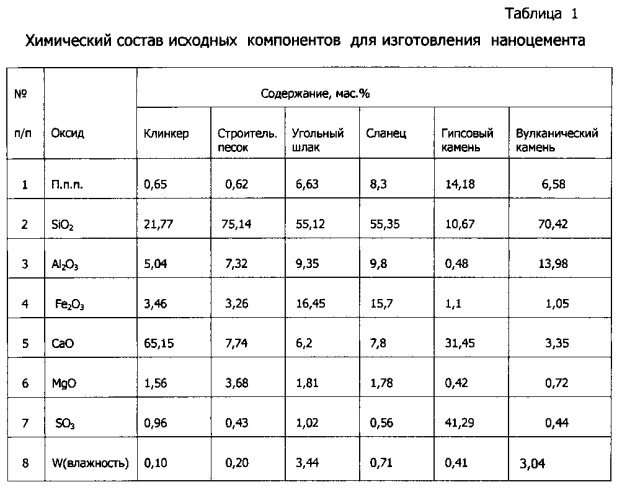 Таблица 1

Химический состав исходных компонентов для изготовления наноцемента

| № п/п | Оксид | Содержание, мас.% | | | | | |
|---|---|---|---|---|---|---|---|
| | | Клинкер | Строитель. песок | Угольный шлак | Сланец | Гипсовый камень | Вулканический камень |
| 1 | П.п.п. | 0,65 | 0,62 | 6,63 | 8,3 | 14,18 | 6,58 |
| 2 | $SiO_2$ | 21,77 | 75,14 | 55,12 | 55,35 | 10,67 | 70,42 |
| 3 | $Al_2O_3$ | 5,04 | 7,32 | 9,35 | 9,8 | 0,48 | 13,98 |
| 4 | $Fe_2O_3$ | 3,46 | 3,26 | 16,45 | 15,7 | 1,1 | 1,05 |
| 5 | CaO | 65,15 | 7,74 | 6,2 | 7,8 | 31,45 | 3,35 |
| 6 | MgO | 1,56 | 3,68 | 1,81 | 1,78 | 0,42 | 0,72 |
| 7 | $SO_3$ | 0,96 | 0,43 | 1,02 | 0,56 | 41,29 | 0,44 |
| 8 | W(влажность) | 0,10 | 0,20 | 3,44 | 0,71 | 0,41 | 3,04 |